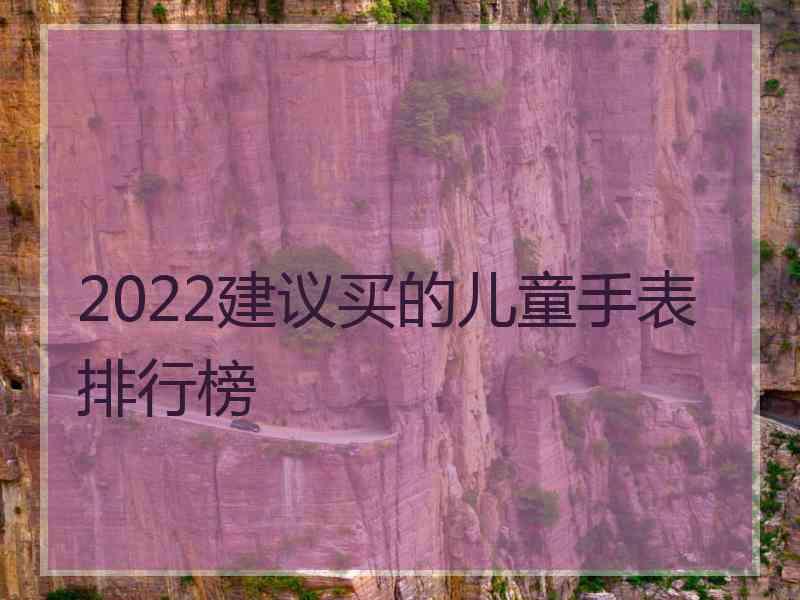 2022建议买的儿童手表排行榜